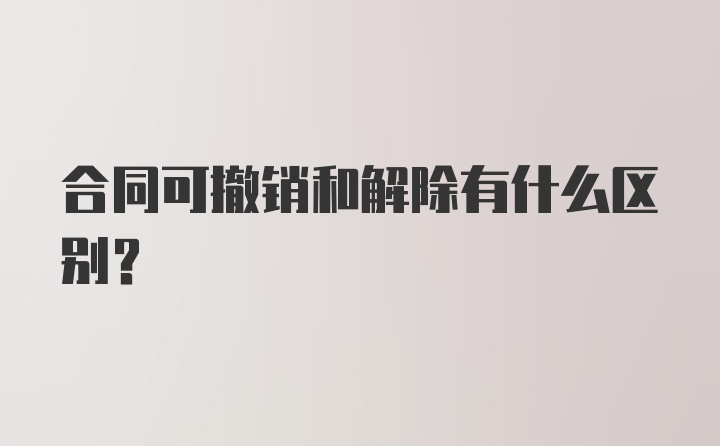 合同可撤销和解除有什么区别？